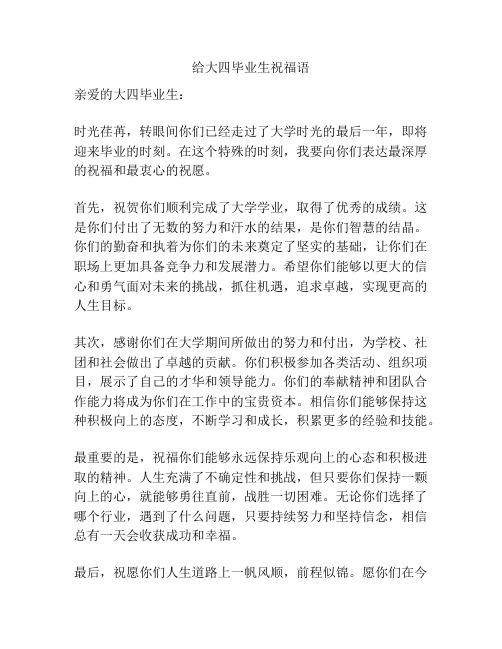 给大四毕业生祝福语

亲爱的大四毕业生：

时光荏苒，转眼间你们已经走过了大学时光的最后一年，即将迎来毕业的时刻。在这个特殊的时刻，我要向你们表达最深厚的祝福和最衷心的祝愿。

首先，祝贺你们顺利完成了大学学业，取得了优秀的成绩。这是你们付出了无数的努力和汗水的结果，是你们智慧的结晶。你们的勤奋和执着为你们的未来奠定了坚实的基础，让你们在职场上更加具备竞争力和发展潜力。希望你们能够以更大的信心和勇气面对未来的挑战，抓住机遇，追求卓越，实现更高的人生目标。

其次，感谢你们在大学期间所做出的努力和付出，为学校、社团和社会做出了卓越的贡献。你们积极参加各类活动、组织项目，展示了自己的才华和领导能力。你们的奉献精神和团队合作能力将成为你们在工作中的宝贵资本。相信你们能够保持这种积极向上的态度，不断学习和成长，积累更多的经验和技能。

最重要的是，祝福你们能够永远保持乐观向上的心态和积极进取的精神。人生充满了不确定性和挑战，但只要你们保持一颗向上的心，就能够勇往直前，战胜一切困难。无论你们选择了哪个行业，遇到了什么问题，只要持续努力和坚持信念，相信总有一天会收获成功和幸福。

最后，祝愿你们人生道路上一帆风顺，前程似锦。愿你们在今